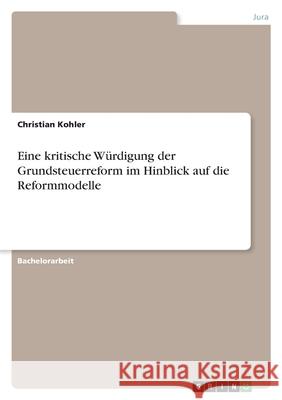 Jura

Christian Kohler

Eine kritische Würdigung der Grundsteuerreform im Hinblick auf die Reformmodelle

Bachelorarbeit

Kraina Książek